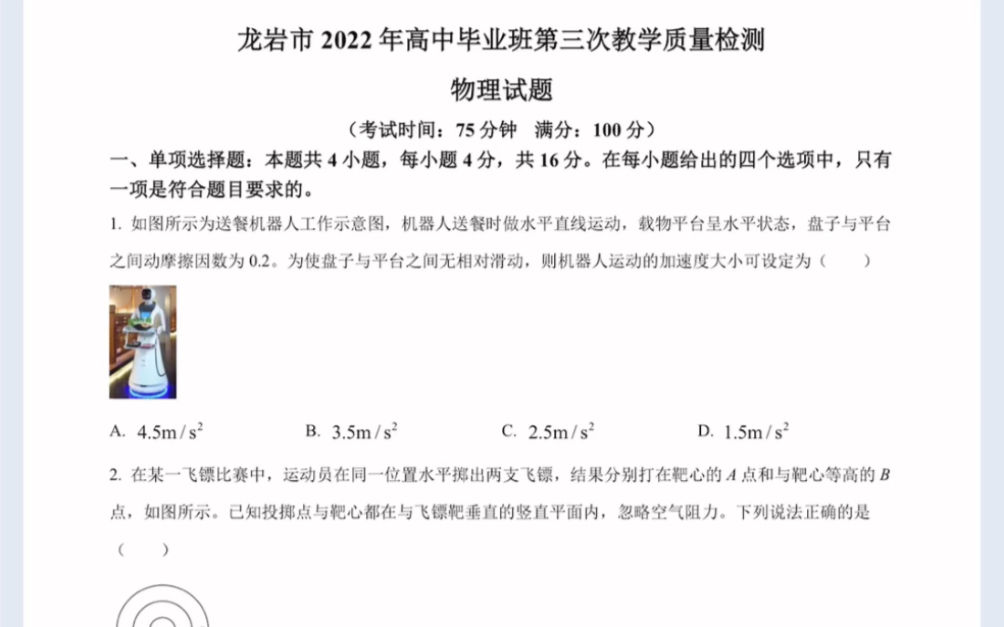 龙岩市 2022 年高中毕业班第三次教学质量检测

物理试题

（考试时间：75 分钟 满分：100 分）

一、单项选择题：本题共 4 小题，每小题 4 分，共 16 分。在每小题给出的四个选项中，只有一项是符合题目要求的。

1. 如图所示为送餐机器人工作示意图，机器人送餐时做水平直线运动，载物平台呈水平状态，盘子与平台之间动摩擦因数为 0.2。为使盘子与平台之间无相对滑动，则机器人运动的加速度大小可设定为（ ）

A. $4.5m/s^2$  B. $3.5m/s^2$  C. $2.5m/s^2$  D. $1.5m/s^2$

2. 在某一飞镖比赛中，运动员在同一位置水平掷出两支飞镖，结果分别打在靶心的 $A$ 点和与靶心等高的 $B$ 点，如图所示。已知投掷点与靶心都在与飞镖靶垂直的竖直平面内，忽略空气阻力。下列说法正确的是（ ）